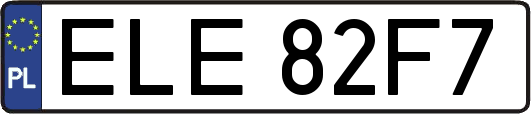 PL

ELE 82F7